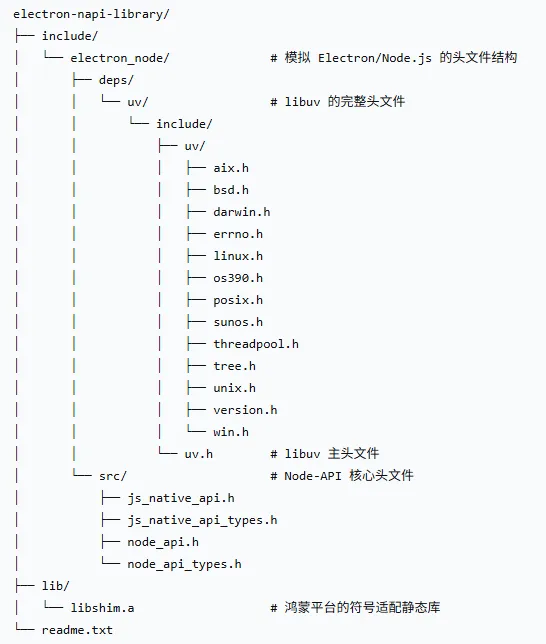 electron-napi-library/
├── include/
│   └── electron_node/              # 模拟 Electron/Node.js 的头文件结构
│       ├── deps/
│       │   └── uv/                 # libuv 的完整头文件
│       │       └── include/
│       │           ├── uv/
│       │           │   ├── aix.h
│       │           │   ├── bsd.h
│       │           │   ├── darwin.h
│       │           │   ├── errno.h
│       │           │   ├── linux.h
│       │           │   ├── os390.h
│       │           │   ├── posix.h
│       │           │   ├── sunos.h
│       │           │   ├── threadpool.h
│       │           │   ├── tree.h
│       │           │   ├── unix.h
│       │           │   ├── version.h
│       │           │   └── win.h
│       │           └── uv.h        # libuv 主头文件
│       └── src/                    # Node-API 核心头文件
│           ├── js_native_api.h
│           ├── js_native_api_types.h
│           ├── node_api.h
│           └── node_api_types.h
├── lib/
│   └── libshim.a                   # 鸿蒙平台的符号适配静态库
└── readme.txt